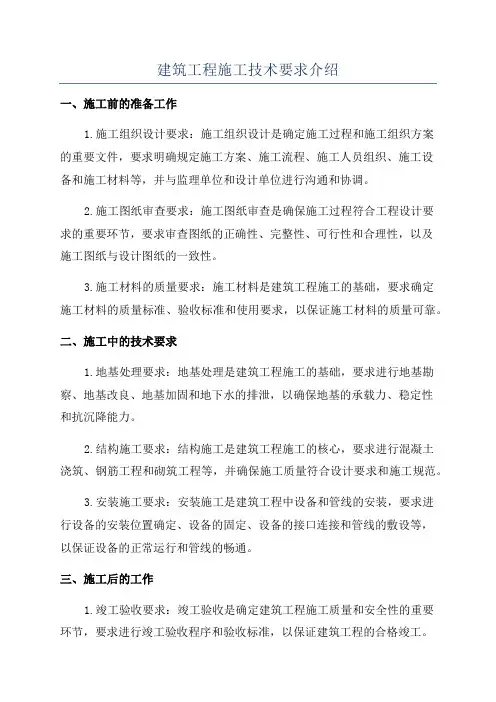 建筑工程施工技术要求介绍

一、施工前的准备工作

1.施工组织设计要求：施工组织设计是确定施工过程和施工组织方案的重要文件，要求明确规定施工方案、施工流程、施工人员组织、施工设备和施工材料等，并与监理单位和设计单位进行沟通和协调。

2.施工图纸审查要求：施工图纸审查是确保施工过程符合工程设计要求的重要环节，要求审查图纸的正确性、完整性、可行性和合理性，以及施工图纸与设计图纸的一致性。

3.施工材料的质量要求：施工材料是建筑工程施工的基础，要求确定施工材料的质量标准、验收标准和使用要求，以保证施工材料的质量可靠。

二、施工中的技术要求

1.地基处理要求：地基处理是建筑工程施工的基础，要求进行地基勘察、地基改良、地基加固和地下水的排泄，以确保地基的承载力、稳定性和抗沉降能力。

2.结构施工要求：结构施工是建筑工程施工的核心，要求进行混凝土浇筑、钢筋工程和砌筑工程等，并确保施工质量符合设计要求和施工规范。

3.安装施工要求：安装施工是建筑工程中设备和管线的安装，要求进行设备的安装位置确定、设备的固定、设备的接口连接和管线的敷设等，以保证设备的正常运行和管线的畅通。

三、施工后的工作

1.竣工验收要求：竣工验收是确定建筑工程施工质量和安全性的重要环节，要求进行竣工验收程序和验收标准，以保证建筑工程的合格竣工。